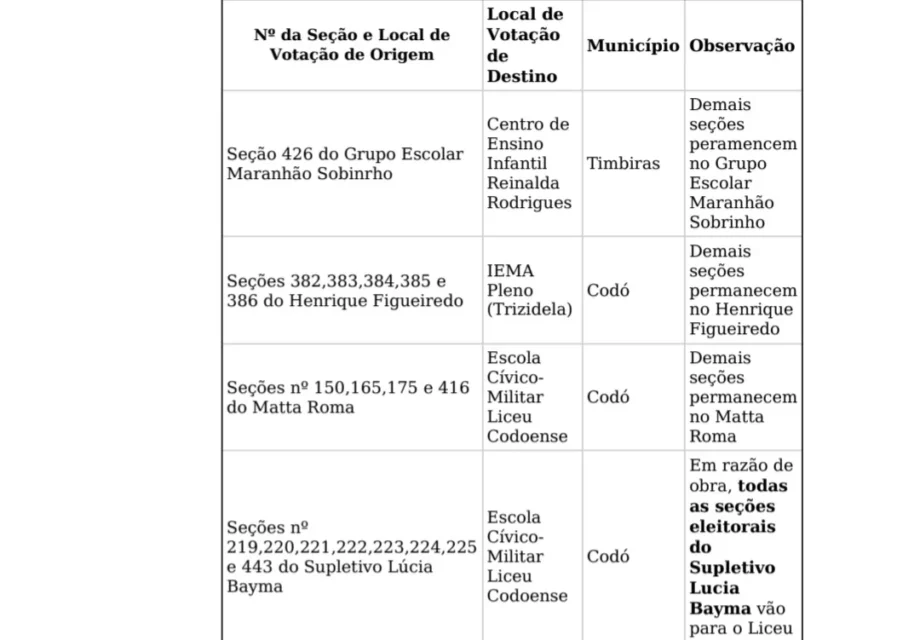 | Nº da Seção e Local de Votação de Origem | Local de Votação de Destino | Município | Observação |
|---|---|---|---|
| Seção 426 do Grupo Escolar Maranhão Sobinrho | Centro de Ensino Infantil Reinalda Rodrigues | Timbiras | Demais seções peramencem no Grupo Escolar Maranhão Sobrinho |
| Seções 382,383,384,385 e 386 do Henrique Figueiredo | IEMA Pleno (Trizidela) | Codó | Demais seções permanecem no Henrique Figueiredo |
| Seções nº 150,165,175 e 416 do Matta Roma | Escola Cívico-Militar Liceu Codoense | Codó | Demais seções permanecem no Matta Roma |
| Seções nº 219,220,221,222,223,224,225 e 443 do Supletivo Lúcia Bayma | Escola Cívico-Militar Liceu Codoense | Codó | Em razão de obra, **todas as seções eleitorais do Supletivo Lucia Bayma** vão para o Liceu |